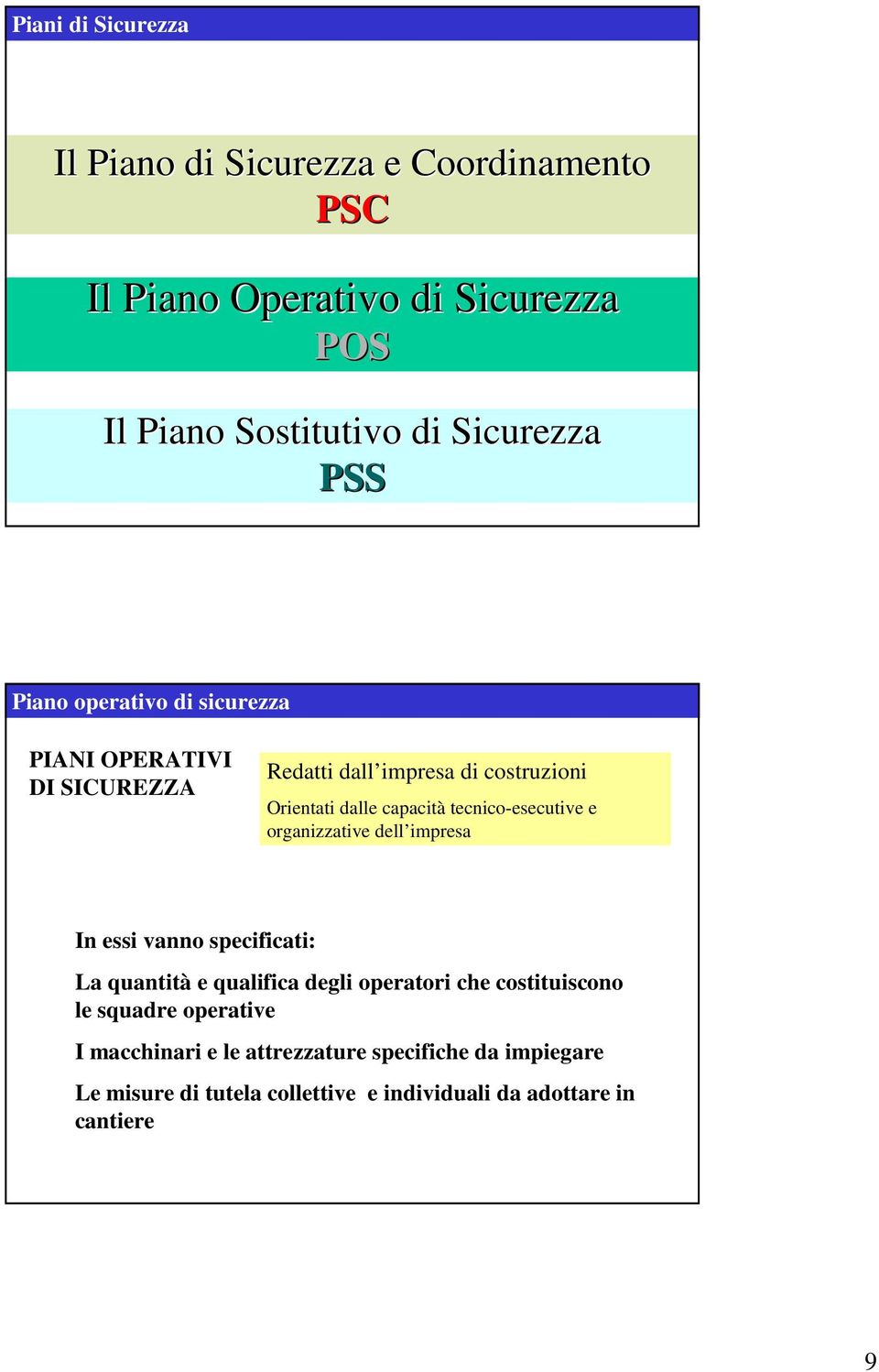 Piani di Sicurezza

Il Piano di Sicurezza e Coordinamento
PSC

Il Piano Operativo di Sicurezza
POS

Il Piano Sostitutivo di Sicurezza
PSS

Piano operativo di sicurezza

PIANI OPERATIVI DI SICUREZZA

Redatti dall’impresa di costruzioni

Orientati dalle capacità tecnico-esecutive e organizzative dell’impresa

In essi vanno specificati:

La quantità e qualifica degli operatori che costituiscono le squadre operative

I macchinari e le attrezzature specifiche da impiegare

Le misure di tutela collettive e individuali da adottare in cantiere

9